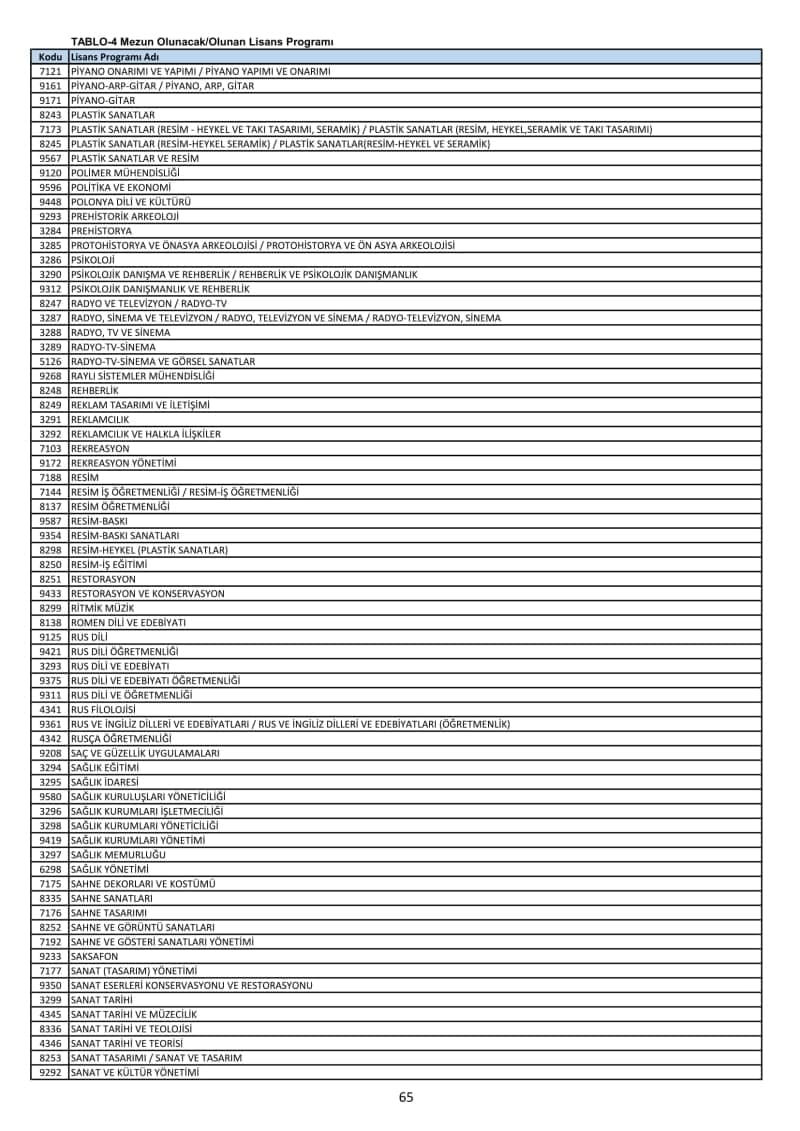 TABLO-4 Mezun Olunacak/Olunan Lisans Programı

| Kodu | Lisans Programı Adı |
|---|---|
| 7121 | PİYANO ONARIMI VE YAPIMI / PİYANO YAPIMI VE ONARIMI |
| 9161 | PİYANO-ARP-GİTAR / PİYANO, ARP, GİTAR |
| 9171 | PİYANO-GİTAR |
| 8243 | PLASTİK SANATLAR |
| 7173 | PLASTİK SANATLAR (RESİM - HEYKEL VE TAKI TASARIMI, SERAMİK) / PLASTİK SANATLAR (RESİM, HEYKEL,SERAMİK VE TAKI TASARIMI) |
| 8245 | PLASTİK SANATLAR (RESİM-HEYKEL SERAMİK) / PLASTİK SANATLAR(RESİM-HEYKEL VE SERAMİK) |
| 9567 | PLASTİK SANATLAR VE RESİM |
| 9120 | POLİMER MÜHENDİSLİĞİ |
| 9596 | POLİTİKA VE EKONOMİ |
| 9448 | POLONYA DİLİ VE KÜLTÜRÜ |
| 9293 | PREHİSTORİK ARKEOLOJİ |
| 3284 | PREHİSTORYA |
| 3285 | PROTOHİSTORYA VE ÖNASYA ARKEOLOJİSİ / PROTOHİSTORYA VE ÖN ASYA ARKEOLOJİSİ |
| 3286 | PSİKOLOJİ |
| 3290 | PSİKOLOJİK DANIŞMA VE REHBERLİK / REHBERLİK VE PSİKOLOJİK DANIŞMANLIK |
| 9312 | PSİKOLOJİK DANIŞMANLIK VE REHBERLİK |
| 8247 | RADYO VE TELEVİZYON / RADYO-TV |
| 3287 | RADYO, SİNEMA VE TELEVİZYON / RADYO, TELEVİZYON VE SİNEMA / RADYO-TELEVİZYON, SİNEMA |
| 3288 | RADYO, TV VE SİNEMA |
| 3289 | RADYO-TV-SİNEMA |
| 5126 | RADYO-TV-SİNEMA VE GÖRSEL SANATLAR |
| 9268 | RAYLI SİSTEMLER MÜHENDİSLİĞİ |
| 8248 | REHBERLİK |
| 8249 | REKLAM TASARIMI VE İLETİŞİMİ |
| 3291 | REKLAMCILIK |
| 3292 | REKLAMCILIK VE HALKLA İLİŞKİLER |
| 7103 | REKREASYON |
| 9172 | REKREASYON YÖNETİMİ |
| 7188 | RESİM |
| 7144 | RESİM İŞ ÖĞRETMENLİĞİ / RESİM-İŞ ÖĞRETMENLİĞİ |
| 8137 | RESİM ÖĞRETMENLİĞİ |
| 9587 | RESİM-BASKI |
| 9354 | RESİM-BASKI SANATLARI |
| 8298 | RESİM-HEYKEL (PLASTİK SANATLAR) |
| 8250 | RESİM-İŞ EĞİTİMİ |
| 8251 | RESTORASYON |
| 9433 | RESTORASYON VE KONSERVASYON |
| 8299 | RİTMİK MÜZİK |
| 8138 | ROMEN DİLİ VE EDEBİYATI |
| 9125 | RUS DİLİ |
| 9421 | RUS DİLİ ÖĞRETMENLİĞİ |
| 3293 | RUS DİLİ VE EDEBİYATI |
| 9375 | RUS DİLİ VE EDEBİYATI ÖĞRETMENLİĞİ |
| 9311 | RUS DİLİ VE ÖĞRETMENLİĞİ |
| 4341 | RUS FİLOLOJİSİ |
| 9361 | RUS VE İNGİLİZ DİLLERİ VE EDEBİYATLARI / RUS VE İNGİLİZ DİLLERİ VE EDEBİYATLARI (ÖĞRETMENLİK) |
| 4342 | RUSÇA ÖĞRETMENLİĞİ |
| 9208 | SAÇ VE GÜZELLİK UYGULAMALARI |
| 3294 | SAĞLIK EĞİTİMİ |
| 3295 | SAĞLIK İDARESİ |
| 9580 | SAĞLIK KURULUŞLARI YÖNETİCİLİĞİ |
| 3296 | SAĞLIK KURUMLARI İŞLETMECİLİĞİ |
| 3298 | SAĞLIK KURUMLARI YÖNETİCİLİĞİ |
| 9419 | SAĞLIK KURUMLARI YÖNETİMİ |
| 3297 | SAĞLIK MEMURLUĞU |
| 6298 | SAĞLIK YÖNETİMİ |
| 7175 | SAHNE DEKORLARI VE KOSTÜMÜ |
| 8335 | SAHNE SANATLARI |
| 7176 | SAHNE TASARIMI |
| 8252 | SAHNE VE GÖRÜNTÜ SANATLARI |
| 7192 | SAHNE VE GÖSTERİ SANATLARI YÖNETİMİ |
| 9233 | SAKSAFON |
| 7177 | SANAT (TASARIM) YÖNETİMİ |
| 9350 | SANAT ESERLERİ KONSERVASYONU VE RESTORASYONU |
| 3299 | SANAT TARİHİ |
| 4345 | SANAT TARİHİ VE MÜZECİLİK |
| 8336 | SANAT TARİHİ VE TEOLOJİSİ |
| 4346 | SANAT TARİHİ VE TEORİSİ |
| 8253 | SANAT TASARIMI / SANAT VE TASARIM |
| 9292 | SANAT VE KÜLTÜR YÖNETİMİ |

65